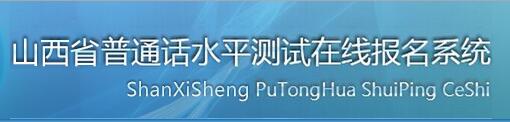 山西省普通话水平测试在线报名系统
ShanXiSheng PuTongHua ShuiPing CeShi